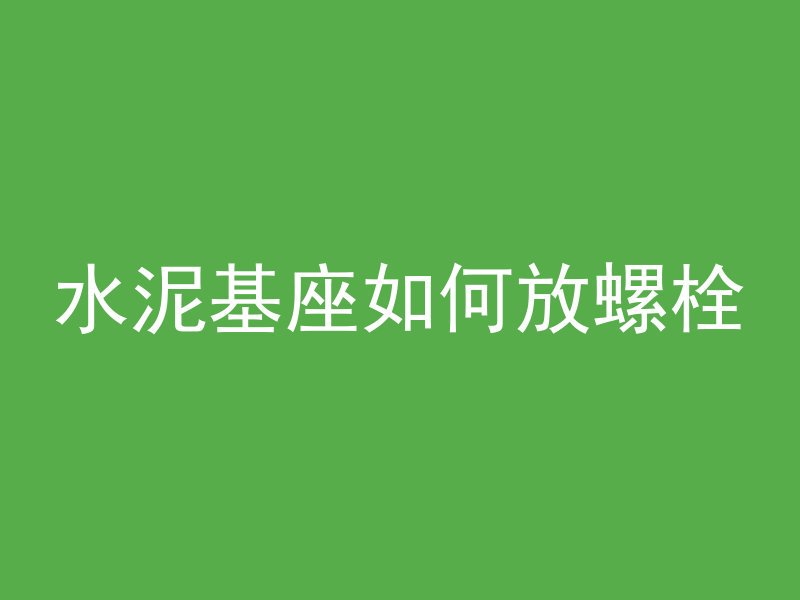 水泥基座如何放螺栓